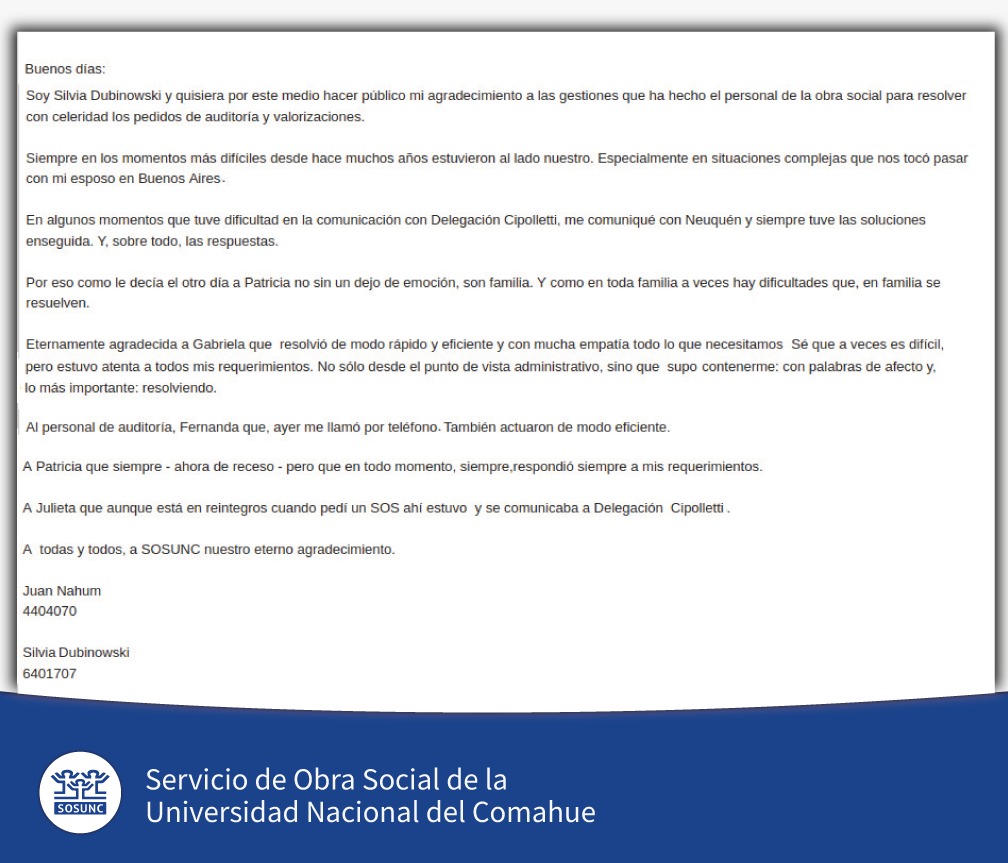 Buenos días:

Soy Silvia Dubinowski y quisiera por este medio hacer público mi agradecimiento a las gestiones que ha hecho el personal de la obra social para resolver con celeridad los pedidos de auditoría y valorizaciones.

Siempre en los momentos más difíciles desde hace muchos años estuvieron al lado nuestro. Especialmente en situaciones complejas que nos tocó pasar con mi esposo en Buenos Aires.

En algunos momentos que tuve dificultad en la comunicación con Delegación Cipolletti, me comuniqué con Neuquén y siempre tuve las soluciones enseguida. Y, sobre todo, las respuestas.

Por eso como le decía el otro día a Patricia no sin un dejo de emoción, son familia. Y como en toda familia a veces hay dificultades que, en familia se resuelven.

Eternamente agradecida a Gabriela que resolvió de modo rápido y eficiente y con mucha empatía todo lo que necesitamos Sé que a veces es difícil, pero estuvo atenta a todos mis requerimientos. No sólo desde el punto de vista administrativo, sino que supo contenerme: con palabras de afecto y, lo más importante: resolviendo.

Al personal de auditoría, Fernanda que, ayer me llamó por teléfono. También actuaron de modo eficiente.

A Patricia que siempre - ahora de receso - pero que en todo momento, siempre,respondió siempre a mis requerimientos.

A Julieta que aunque está en reintegros cuando pedí un SOS ahí estuvo y se comunicaba a Delegación Cipolletti.

A todas y todos, a SOSUNC nuestro eterno agradecimiento.

Juan Nahum
4404070

Silvia Dubinowski
6401707

SOSUNC

Servicio de Obra Social de la
Universidad Nacional del Comahue